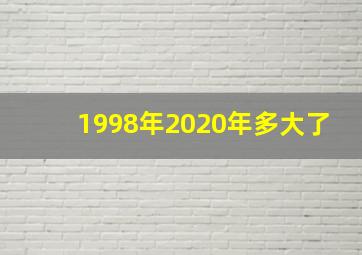 1998年2020年多大了